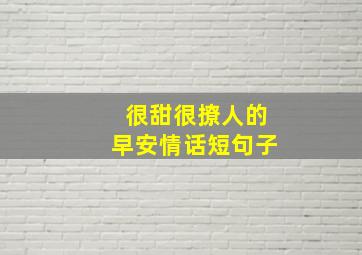 很甜很撩人的
早安情话短句子